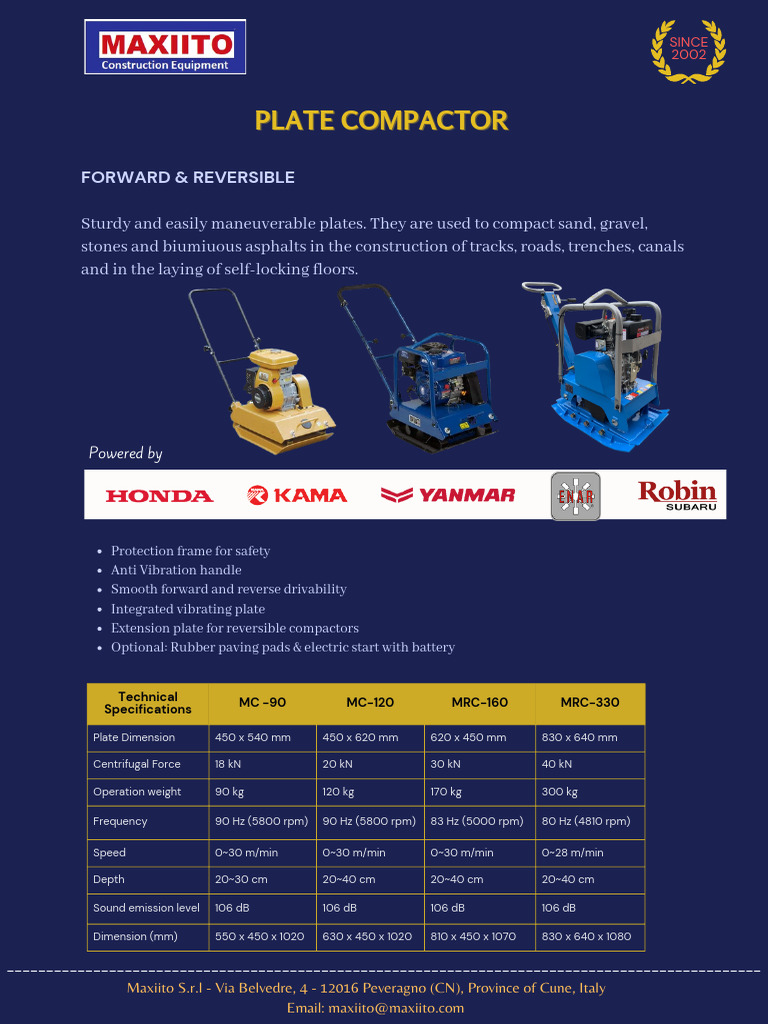 MAXIITO
Construction Equipment

SINCE 2002

PLATE COMPACTOR

FORWARD & REVERSIBLE

Sturdy and easily maneuverable plates. They are used to compact sand, gravel, stones and biumiuous asphalts in the construction of tracks, roads, trenches, canals and in the laying of self-locking floors.

Powered by

HONDA KAMA YANMAR ENAR Robin SUBARU

- Protection frame for safety
- Anti Vibration handle
- Smooth forward and reverse drivability
- Integrated vibrating plate
- Extension plate for reversible compactors
- Optional: Rubber paving pads & electric start with battery

| Technical Specifications | MC -90 | MC-120 | MRC-160 | MRC-330 |
|---|---|---|---|---|
| Plate Dimension | 450 x 540 mm | 450 x 620 mm | 620 x 450 mm | 830 x 640 mm |
| Centrifugal Force | 18 kN | 20 kN | 30 kN | 40 kN |
| Operation weight | 90 kg | 120 kg | 170 kg | 300 kg |
| Frequency | 90 Hz (5800 rpm) | 90 Hz (5800 rpm) | 83 Hz (5000 rpm) | 80 Hz (4810 rpm) |
| Speed | 0~30 m/min | 0~30 m/min | 0~30 m/min | 0~28 m/min |
| Depth | 20~30 cm | 20~40 cm | 20~40 cm | 20~40 cm |
| Sound emission level | 106 dB | 106 dB | 106 dB | 106 dB |
| Dimension (mm) | 550 x 450 x 1020 | 630 x 450 x 1020 | 810 x 450 x 1070 | 830 x 640 x 1080 |

Maxiito S.r.l - Via Belvedre, 4 - 12016 Peveragno (CN), Province of Cune, Italy
Email: maxiito@maxiito.com